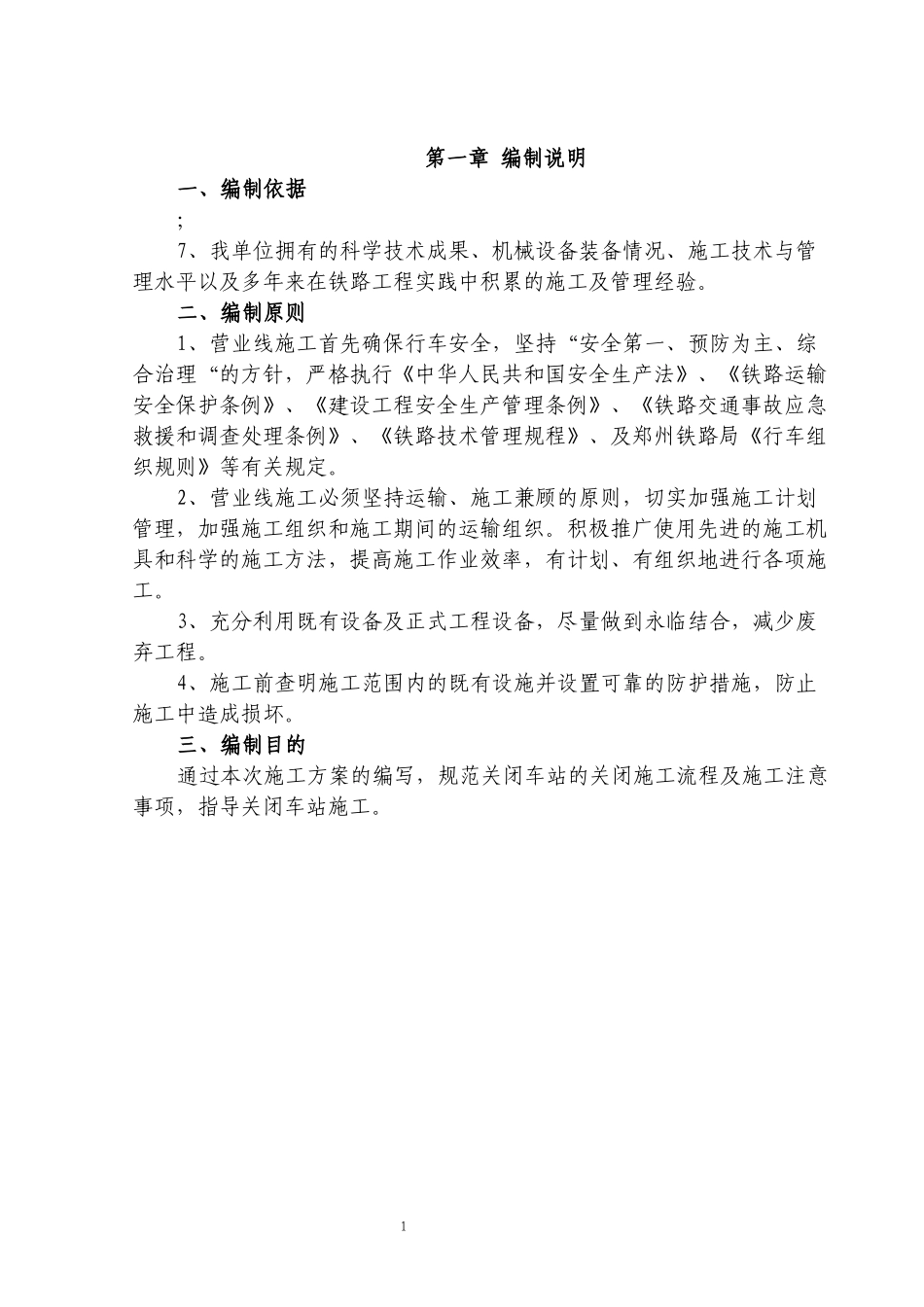 第一章 编制说明

一、编制依据

;

7、我单位拥有的科学技术成果、机械设备装备情况、施工技术与管理水平以及多年来在铁路工程实践中积累的施工及管理经验。

二、编制原则

1、营业线施工首先确保行车安全，坚持“安全第一、预防为主、综合治理“的方针，严格执行《中华人民共和国安全生产法》、《铁路运输安全保护条例》、《建设工程安全生产管理条例》、《铁路交通事故应急救援和调查处理条例》、《铁路技术管理规程》、及郑州铁路局《行车组织规则》等有关规定。

2、营业线施工必须坚持运输、施工兼顾的原则，切实加强施工计划管理，加强施工组织和施工期间的运输组织。积极推广使用先进的施工机具和科学的施工方法，提高施工作业效率，有计划、有组织地进行各项施工。

3、充分利用既有设备及正式工程设备，尽量做到永临结合，减少废弃工程。

4、施工前查明施工范围内的既有设施并设置可靠的防护措施，防止施工中造成损坏。

三、编制目的

通过本次施工方案的编写，规范关闭车站的关闭施工流程及施工注意事项，指导关闭车站施工。

1